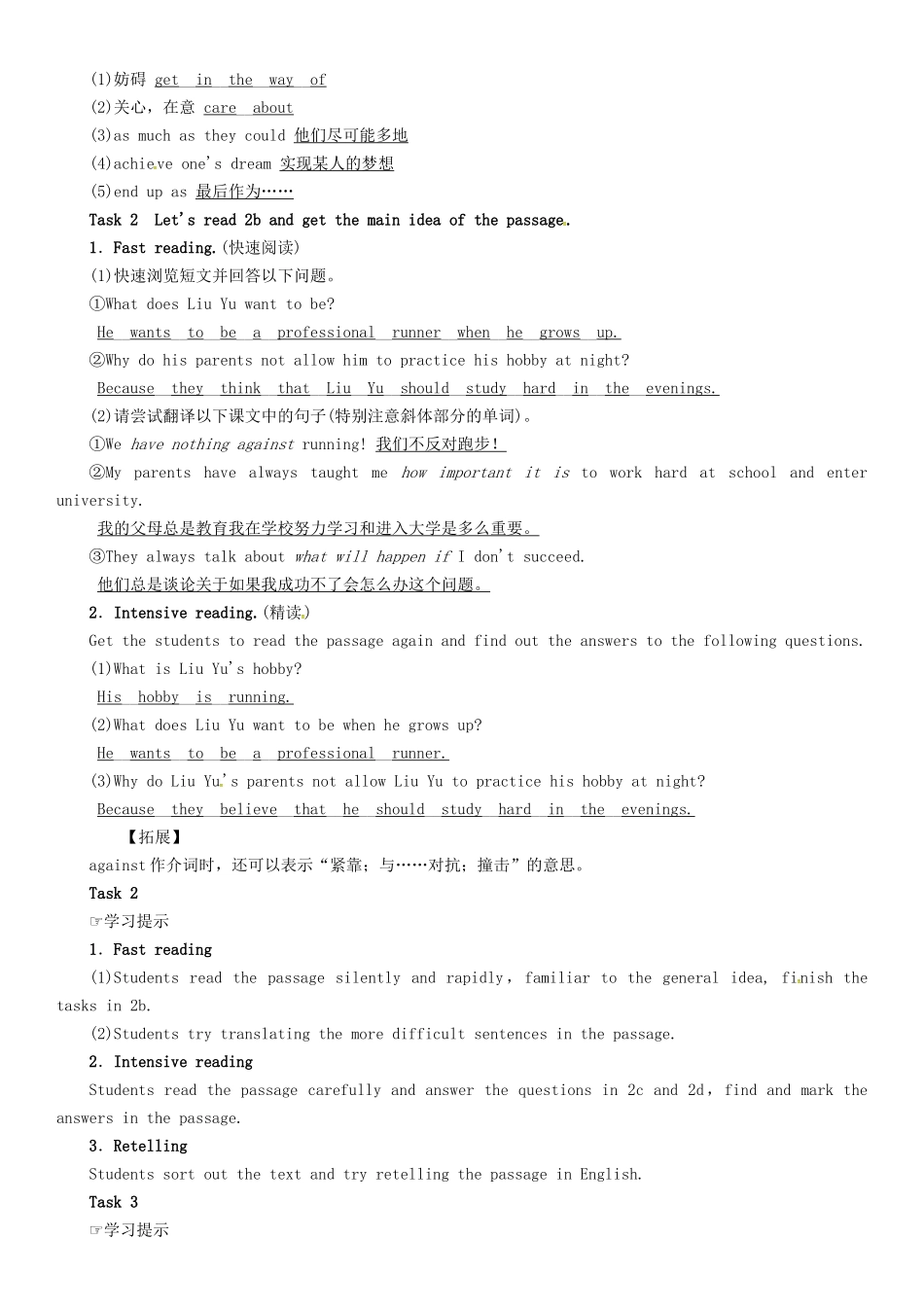 (1)妨碍 get in the way of

(2)关心，在意 care about

(3)as much as they could 他们尽可能多地

(4)achieve one's dream 实现某人的梦想

(5)end up as 最后作为……

Task 2 Let's read 2b and get the main idea of the passage.

1. Fast reading.(快速阅读)

(1)快速浏览短文并回答以下问题。

①What does Liu Yu want to be?

He wants to be a professional runner when he grows up.

②Why do his parents not allow him to practice his hobby at night?

Because they think that Liu Yu should study hard in the evenings.

(2)请尝试翻译以下课文中的句子(特别注意斜体部分的单词)。

①We have nothing against running! 我们不反对跑步!

②My parents have always taught me how important it is to work hard at school and enter university.

我的父母总是教育我在学校努力学习和进入大学是多么重要。

③They always talk about what will happen if I don't succeed.

他们总是谈论关于如果我成功不了会怎么办这个问题。

2. Intensive reading.(精读)

Get the students to read the passage again and find out the answers to the following questions.

(1)What is Liu Yu's hobby?

His hobby is running.

(2)What does Liu Yu want to be when he grows up?

He wants to be a professional runner.

(3)Why do Liu Yu's parents not allow Liu Yu to practice his hobby at night?

Because they believe that he should study hard in the evenings.

【拓展】

against作介词时，还可以表示“紧靠；与……对抗；撞击”的意思。

Task 2

☞学习提示

1. Fast reading

(1)Students read the passage silently and rapidly，familiar to the general idea, finish the tasks in 2b.

(2)Students try translating the more difficult sentences in the passage.

2. Intensive reading

Students read the passage carefully and answer the questions in 2c and 2d，find and mark the answers in the passage.

3. Retelling

Students sort out the text and try retelling the passage in English.

Task 3

☞学习提示